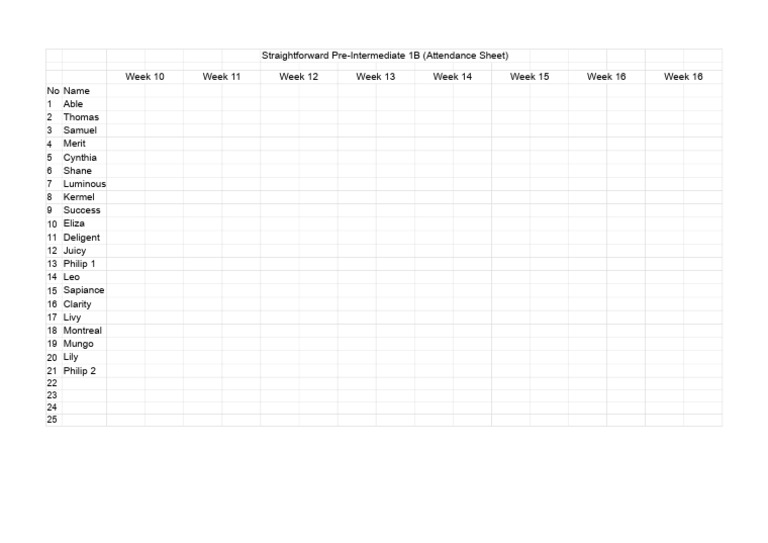 Straightforward Pre-Intermediate 1B (Attendance Sheet)

| No | Name | Week 10 | Week 11 | Week 12 | Week 13 | Week 14 | Week 15 | Week 16 | Week 16 |
|---|---|---|---|---|---|---|---|---|---|
| 1 | Able | | | | | | | | |
| 2 | Thomas | | | | | | | | |
| 3 | Samuel | | | | | | | | |
| 4 | Merit | | | | | | | | |
| 5 | Cynthia | | | | | | | | |
| 6 | Shane | | | | | | | | |
| 7 | Luminous | | | | | | | | |
| 8 | Kermel | | | | | | | | |
| 9 | Success | | | | | | | | |
| 10 | Eliza | | | | | | | | |
| 11 | Deligent | | | | | | | | |
| 12 | Juicy | | | | | | | | |
| 13 | Philip 1 | | | | | | | | |
| 14 | Leo | | | | | | | | |
| 15 | Sapiance | | | | | | | | |
| 16 | Clarity | | | | | | | | |
| 17 | Livy | | | | | | | | |
| 18 | Montreal | | | | | | | | |
| 19 | Mungo | | | | | | | | |
| 20 | Lily | | | | | | | | |
| 21 | Philip 2 | | | | | | | | |
| 22 | | | | | | | | | |
| 23 | | | | | | | | | |
| 24 | | | | | | | | | |
| 25 | | | | | | | | | |